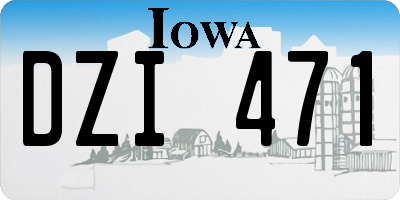 IOWA

DZI 471